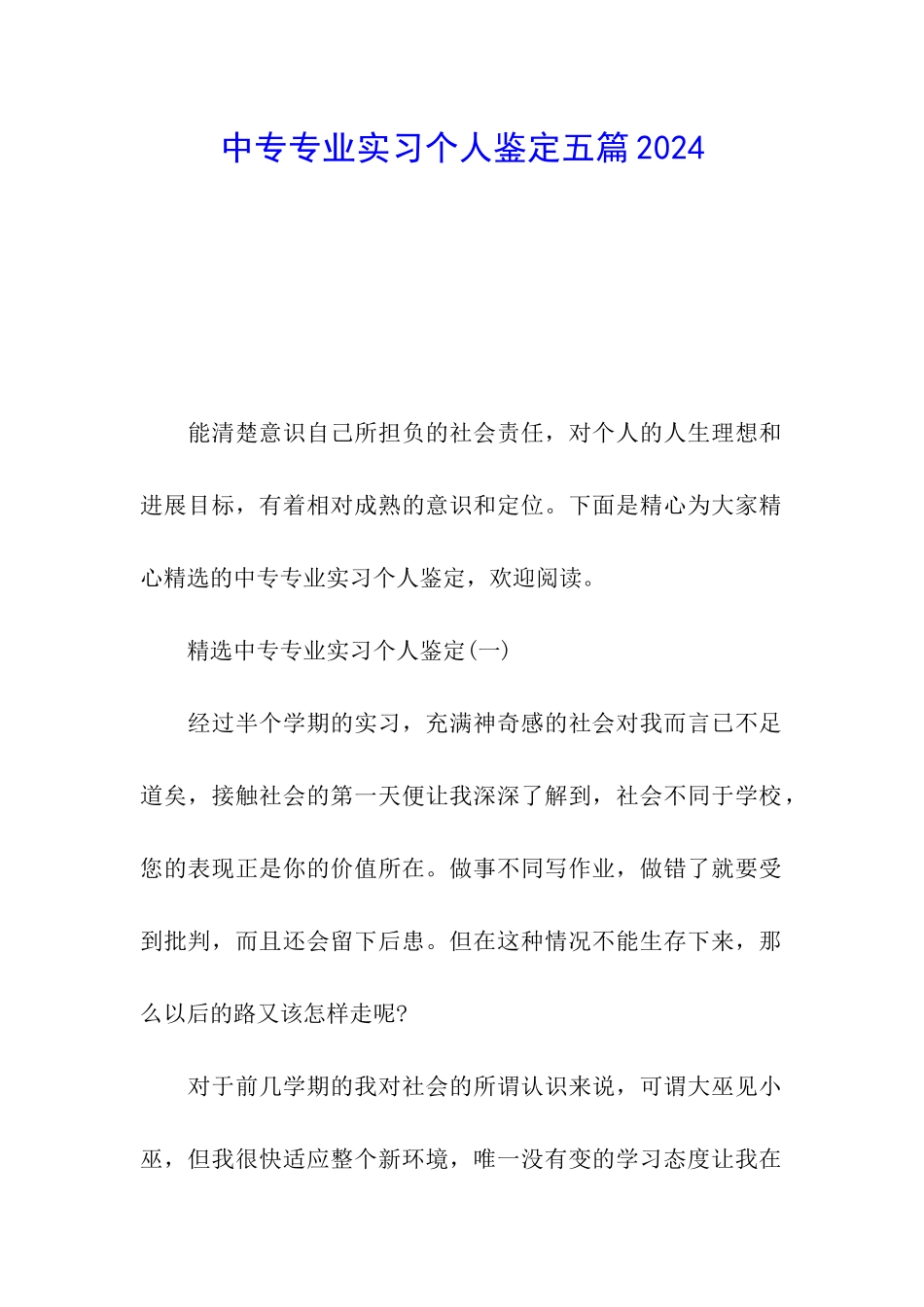 中专专业实习个人鉴定五篇2024

能清楚意识自己所担负的社会责任，对个人的人生理想和进展目标，有着相对成熟的意识和定位。下面是精心为大家精心精选的中专专业实习个人鉴定，欢迎阅读。

精选中专专业实习个人鉴定(一)

经过半个学期的实习，充满神奇感的社会对我而言已不足道矣，接触社会的第一天便让我深深了解到，社会不同于学校，您的表现正是你的价值所在。做事不同写作业，做错了就要受到批判，而且还会留下后患。但在这种情况不能生存下来，那么以后的路又该怎样走呢?

对于前几学期的我对社会的所谓认识来说，可谓大巫见小巫，但我很快适应整个新环境，唯一没有变的学习态度让我在